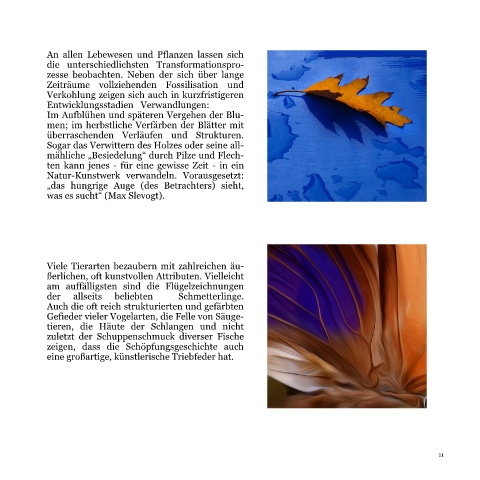 An allen Lebewesen und Pflanzen lassen sich die unterschiedlichsten Transformationsprozesse beobachten. Neben der sich über lange Zeiträume vollziehenden Fossilisation und Verkohlung zeigen sich auch in kurzfristigeren Entwicklungsstadien Verwandlungen:
Im Aufblühen und späteren Vergehen der Blumen; im herbstliche Verfärben der Blätter mit überraschenden Verläufen und Strukturen. Sogar das Verwittern des Holzes oder seine allmähliche „Besiedelung“ durch Pilze und Flechten kann jenes - für eine gewisse Zeit - in ein Natur-Kunstwerk verwandeln. Vorausgesetzt: „das hungrige Auge (des Betrachters) sieht, was es sucht“ (Max Slevogt).

Viele Tierarten bezaubern mit zahlreichen äußerlichen, oft kunstvollen Attributen. Vielleicht am auffälligsten sind die Flügelzeichnungen der allseits beliebten Schmetterlinge. Auch die oft reich strukturierten und gefärbten Gefieder vieler Vogelarten, die Felle von Säugetieren, die Häute der Schlangen und nicht zuletzt der Schuppenschmuck diverser Fische zeigen, dass die Schöpfungsgeschichte auch eine großartige, künstlerische Triebfeder hat.

11